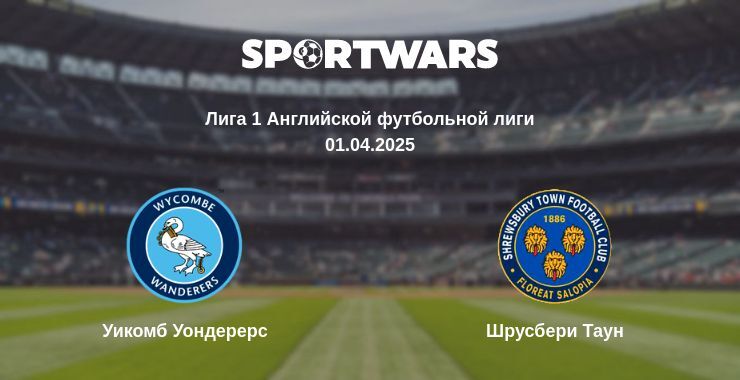 SPORTWARS

Лига 1 Английской футбольной лиги
01.04.2025

WYCOMBE
WANDERERS

SHREWSBURY TOWN FOOTBALL CLUB
1886
FLOREAT SALOPIA

Уикомб Уондерерс

Шрусбери Таун